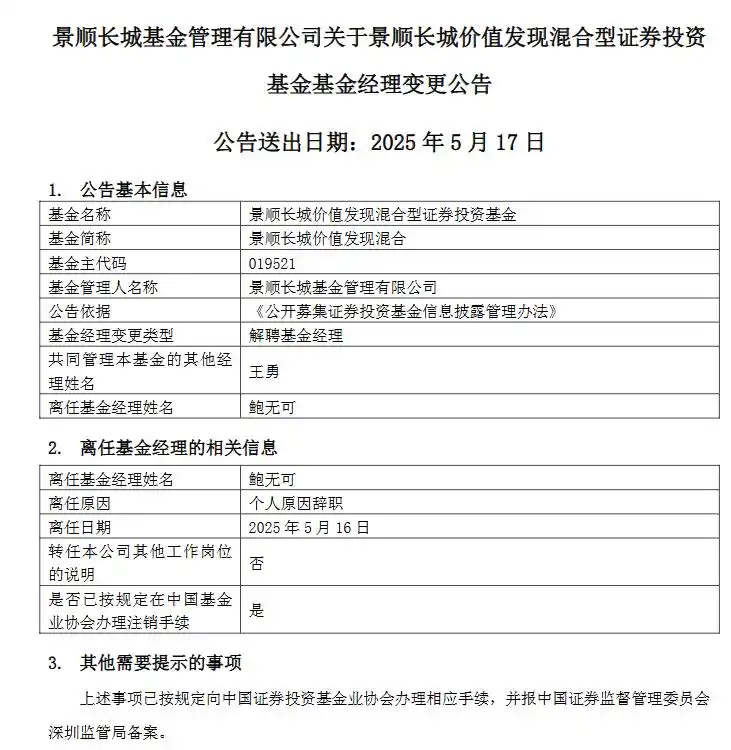 景顺长城基金管理有限公司关于景顺长城价值发现混合型证券投资基金基金经理变更公告

公告送出日期：2025 年 5 月 17 日

1. 公告基本信息

| 基金名称 | 景顺长城价值发现混合型证券投资基金 |
|---|---|
| 基金简称 | 景顺长城价值发现混合 |
| 基金主代码 | 019521 |
| 基金管理人名称 | 景顺长城基金管理有限公司 |
| 公告依据 | 《公开募集证券投资基金信息披露管理办法》 |
| 基金经理变更类型 | 解聘基金经理 |
| 共同管理本基金的其他经理姓名 | 王勇 |
| 离任基金经理姓名 | 鲍无可 |

2. 离任基金经理的相关信息

| 离任基金经理姓名 | 鲍无可 |
|---|---|
| 离任原因 | 个人原因辞职 |
| 离任日期 | 2025 年 5 月 16 日 |
| 转任本公司其他工作岗位的说明 | 否 |
| 是否已按规定在中国基金业协会办理注销手续 | 是 |

3. 其他需要提示的事项

上述事项已按规定向中国证券投资基金业协会办理相应手续，并报中国证券监督管理委员会深圳监管局备案。